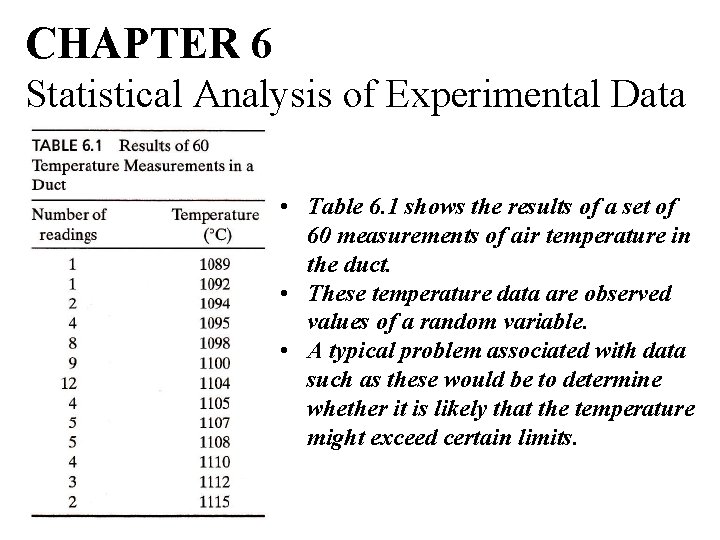 CHAPTER 6
Statistical Analysis of Experimental Data

TABLE 6.1 Results of 60 Temperature Measurements in a Duct

| Number of readings | Temperature (°C) |
|---|---|
| 1 | 1089 |
| 1 | 1092 |
| 2 | 1094 |
| 4 | 1095 |
| 8 | 1098 |
| 9 | 1100 |
| 12 | 1104 |
| 4 | 1105 |
| 5 | 1107 |
| 5 | 1108 |
| 4 | 1110 |
| 3 | 1112 |
| 2 | 1115 |

• Table 6.1 shows the results of a set of 60 measurements of air temperature in the duct.
• These temperature data are observed values of a random variable.
• A typical problem associated with data such as these would be to determine whether it is likely that the temperature might exceed certain limits.